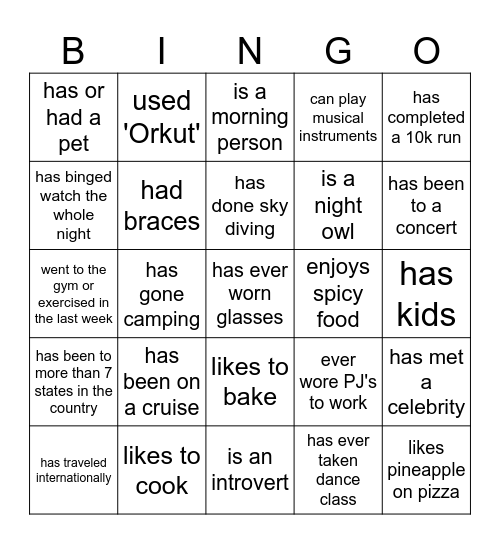 | B | I | N | G | O |
|---|---|---|---|---|
| has or had a pet | used 'Orkut' | is a morning person | can play musical instruments | has completed a 10k run |
| has binged watch the whole night | had braces | has done sky diving | is a night owl | has been to a concert |
| went to the gym or exercised in the last week | has gone camping | has ever worn glasses | enjoys spicy food | has kids |
| has been to more than 7 states in the country | has been on a cruise | likes to bake | ever wore PJ's to work | has met a celebrity |
| has traveled internationally | likes to cook | is an introvert | has ever taken dance class | likes pineapple on pizza |